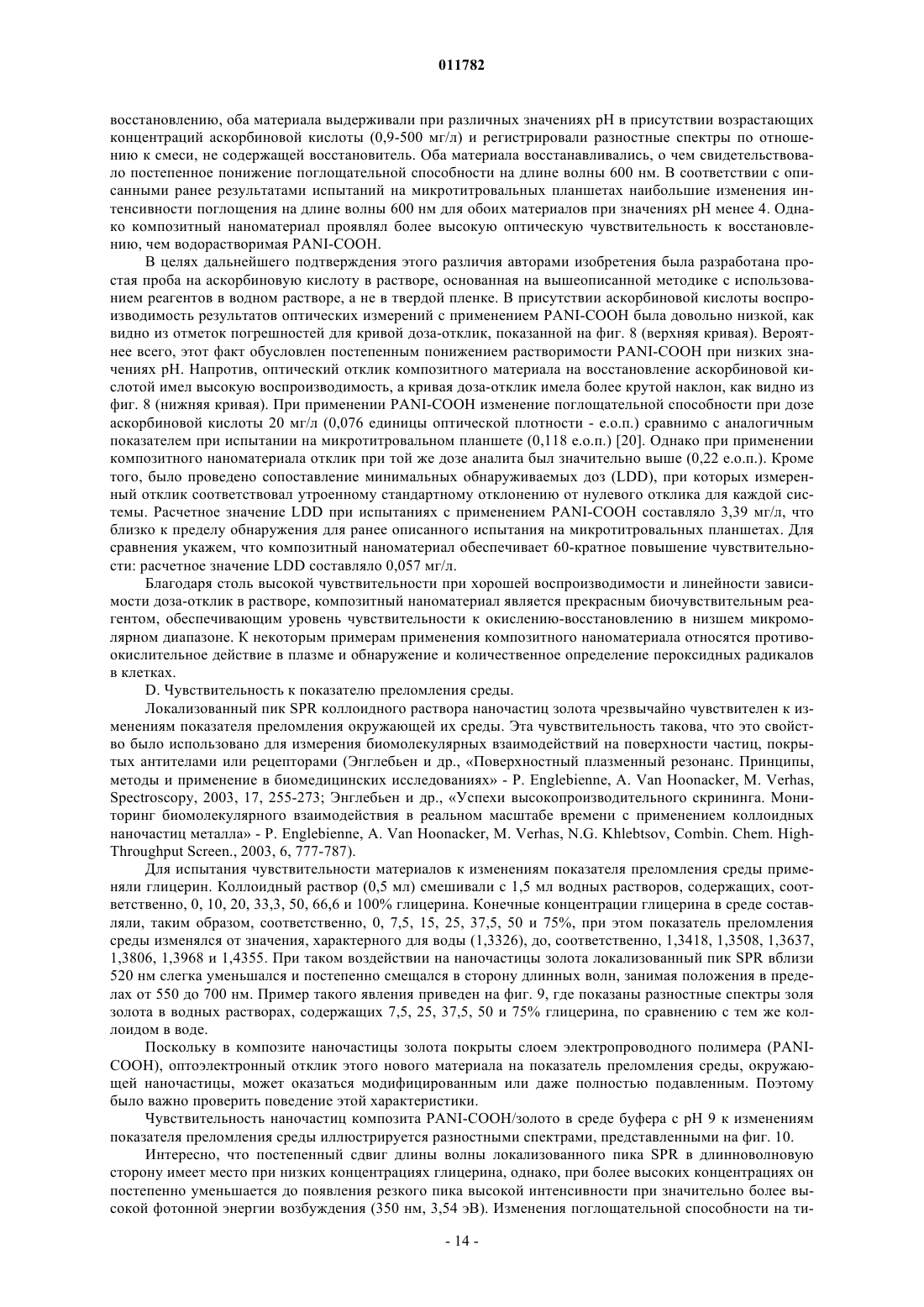 011782

восстановлению, оба материала выдерживали при различных значениях pH в присутствии возрастающих концентраций аскорбиновой кислоты (0,9-500 мг/л) и регистрировали разностные спектры по отношению к смеси, не содержащей восстановитель. Оба материала восстанавливались, о чем свидетельствовало постепенное понижение поглощательной способности на длине волны 600 нм. В соответствии с описанными ранее результатами испытаний на микротитровальных планшетах наибольшие изменения интенсивности поглощения на длине волны 600 нм для обоих материалов при значениях pH менее 4. Однако композитный наноматериал проявлял более высокую оптическую чувствительность к восстановлению, чем водорастворимая PANI-COOH.

В целях дальнейшего подтверждения этого различия авторами изобретения была разработана простая проба на аскорбиновую кислоту в растворе, основанная на вышеописанной методике с использованием реагентов в водном растворе, а не в твердой пленке. В присутствии аскорбиновой кислоты воспроизводимость результатов оптических измерений с применением PANI-COOH была довольно низкой, как видно из отметок погрешностей для кривой доза-отклик, показанной на фиг. 8 (верхняя кривая). Вероятнее всего, этот факт обусловлен постепенным понижением растворимости PANI-COOH при низких значениях pH. Напротив, оптический отклик композитного материала на восстановление аскорбиновой кислотой имел высокую воспроизводимость, а кривая доза-отклик имела более крутой наклон, как видно из фиг. 8 (нижняя кривая). При применении PANI-COOH изменение поглощательной способности при дозе аскорбиновой кислоты 20 мг/л (0,076 единицы оптической плотности - е.о.п.) сравнимо с аналогичным показателем при испытании на микротитровальном планшете (0,118 е.о.п.) [20]. Однако при применении композитного наноматериала отклик при той же дозе аналита был значительно выше (0,22 е.о.п.). Кроме того, было проведено сопоставление минимальных обнаруживаемых доз (LDD), при которых измеренный отклик соответствовал утроенному стандартному отклонению от нулевого отклика для каждой системы. Расчетное значение LDD при испытаниях с применением PANI-COOH составляло 3,39 мг/л, что близко к пределу обнаружения для ранее описанного испытания на микротитровальных планшетах. Для сравнения укажем, что композитный наноматериал обеспечивает 60-кратное повышение чувствительности: расчетное значение LDD составляло 0,057 мг/л.

Благодаря столь высокой чувствительности при хорошей воспроизводимости и линейности зависимости доза-отклик в растворе, композитный наноматериал является прекрасным биочувствительным реагентом, обеспечивающим уровень чувствительности к окислению-восстановлению в низшем микромолярном диапазоне. К некоторым примерам применения композитного наноматериала относятся противоокислительное действие в плазме и обнаружение и количественное определение пероксидных радикалов в клетках.

D. Чувствительность к показателю преломления среды.

Локализованный пик SPR коллоидного раствора наночастиц золота чрезвычайно чувствителен к изменениям показателя преломления окружающей их среды. Эта чувствительность такова, что это свойство было использовано для измерения биомолекулярных взаимодействий на поверхности частиц, покрытых антителами или рецепторами (Энглебьен и др., «Поверхностный плазменный резонанс. Принципы, методы и применение в биомедицинских исследованиях» - P. Englebienne, A. Van Hoonacker, M. Verhas, Spectroscopy, 2003, 17, 255-273; Энглебьен и др., «Успехи высокопроизводительного скрининга. Мониторинг биомолекулярного взаимодействия в реальном масштабе времени с применением коллоидных наночастиц металла» - P. Englebienne, A. Van Hoonacker, M. Verhas, N.G. Khlebtsov, Combin. Chem. High-Throughput Screen., 2003, 6, 777-787).

Для испытания чувствительности материалов к изменениям показателя преломления среды применяли глицерин. Коллоидный раствор (0,5 мл) смешивали с 1,5 мл водных растворов, содержащих, соответственно, 0, 10, 20, 33,3, 50, 66,6 и 100% глицерина. Конечные концентрации глицерина в среде составляли, таким образом, соответственно, 0, 7,5, 15, 25, 37,5, 50 и 75%, при этом показатель преломления среды изменялся от значения, характерного для воды (1,3326), до, соответственно, 1,3418, 1,3508, 1,3637, 1,3806, 1,3968 и 1,4355. При таком воздействии на наночастицы золота локализованный пик SPR вблизи 520 нм слегка уменьшался и постепенно смещался в сторону длинных волн, занимая положения в пределах от 550 до 700 нм. Пример такого явления приведен на фиг. 9, где показаны разностные спектры золя золота в водных растворах, содержащих 7,5, 25, 37,5, 50 и 75% глицерина, по сравнению с тем же коллоидом в воде.

Поскольку в композите наночастицы золота покрыты слоем электропроводного полимера (PANI-COOH), оптоэлектронный отклик этого нового материала на показатель преломления среды, окружающей наночастицы, может оказаться модифицированным или даже полностью подавленным. Поэтому было важно проверить поведение этой характеристики.

Чувствительность наночастиц композита PANI-COOH/золото в среде буфера с pH 9 к изменениям показателя преломления среды иллюстрируется разностными спектрами, представленными на фиг. 10.

Интересно, что постепенный сдвиг длины волны локализованного пика SPR в длинноволновую сторону имеет место при низких концентрациях глицерина, однако, при более высоких концентрациях он постепенно уменьшается до появления резкого пика высокой интенсивности при значительно более высокой фотонной энергии возбуждения (350 нм, 3,54 эВ). Изменения поглощательной способности на ти-

- 14 -